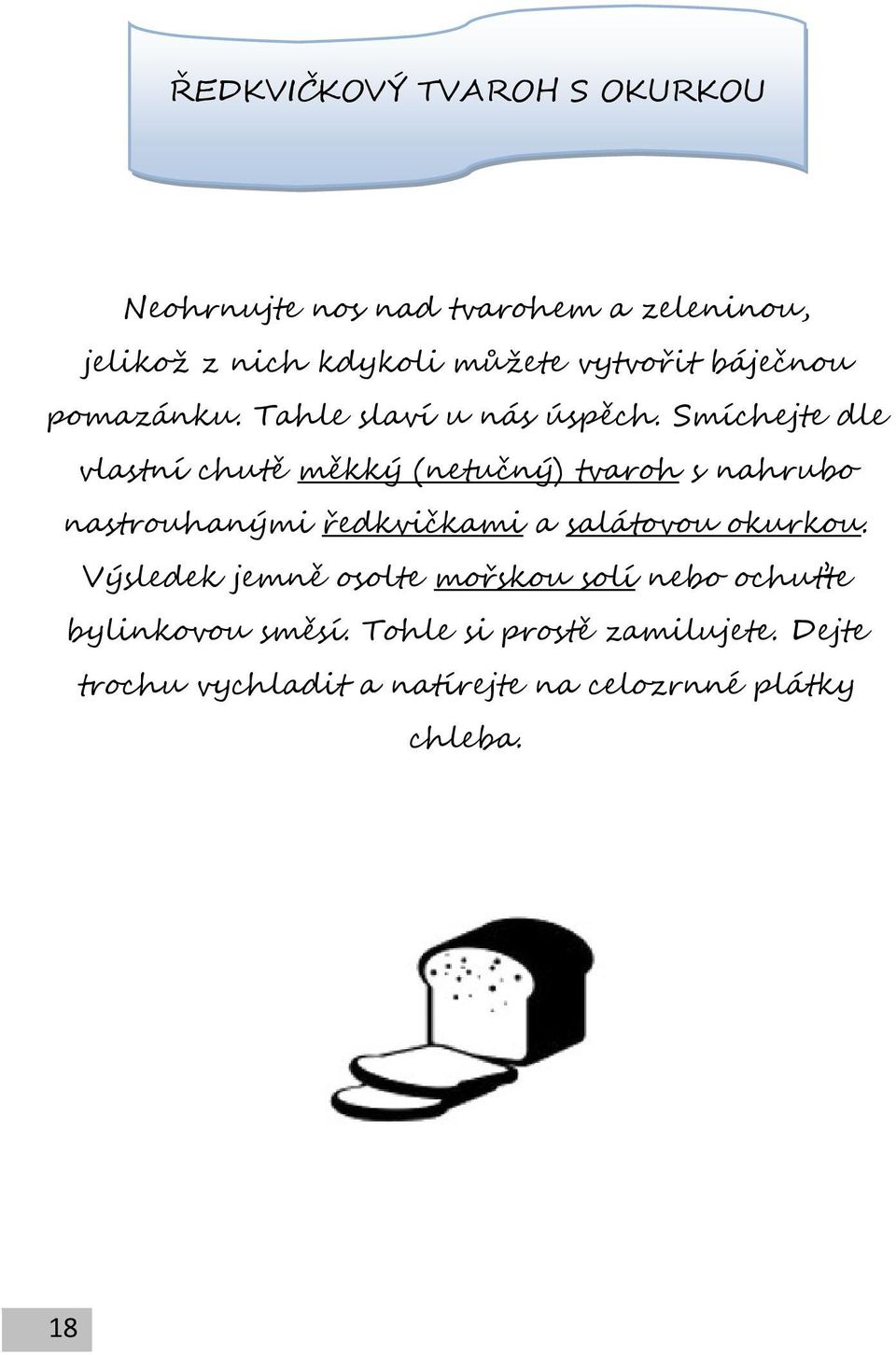 ŘEDKVIČKOVÝ TVAROH S OKURKOU

Neohrnujte nos nad tvarohem a zeleninou, jelikož z nich kdykoli můžete vytvořit báječnou pomazánku. Tahle slaví u nás úspěch. Smíchejte dle vlastní chutě měkký (netučný) tvaroh s nahrubo nastrouhanými ředkvičkami a salátovou okurkou. Výsledek jemně osolte mořskou solí nebo ochuťte bylinkovou směsí. Tohle si prostě zamilujete. Dejte trochu vychladit a natírejte na celozrnné plátky chleba.

18